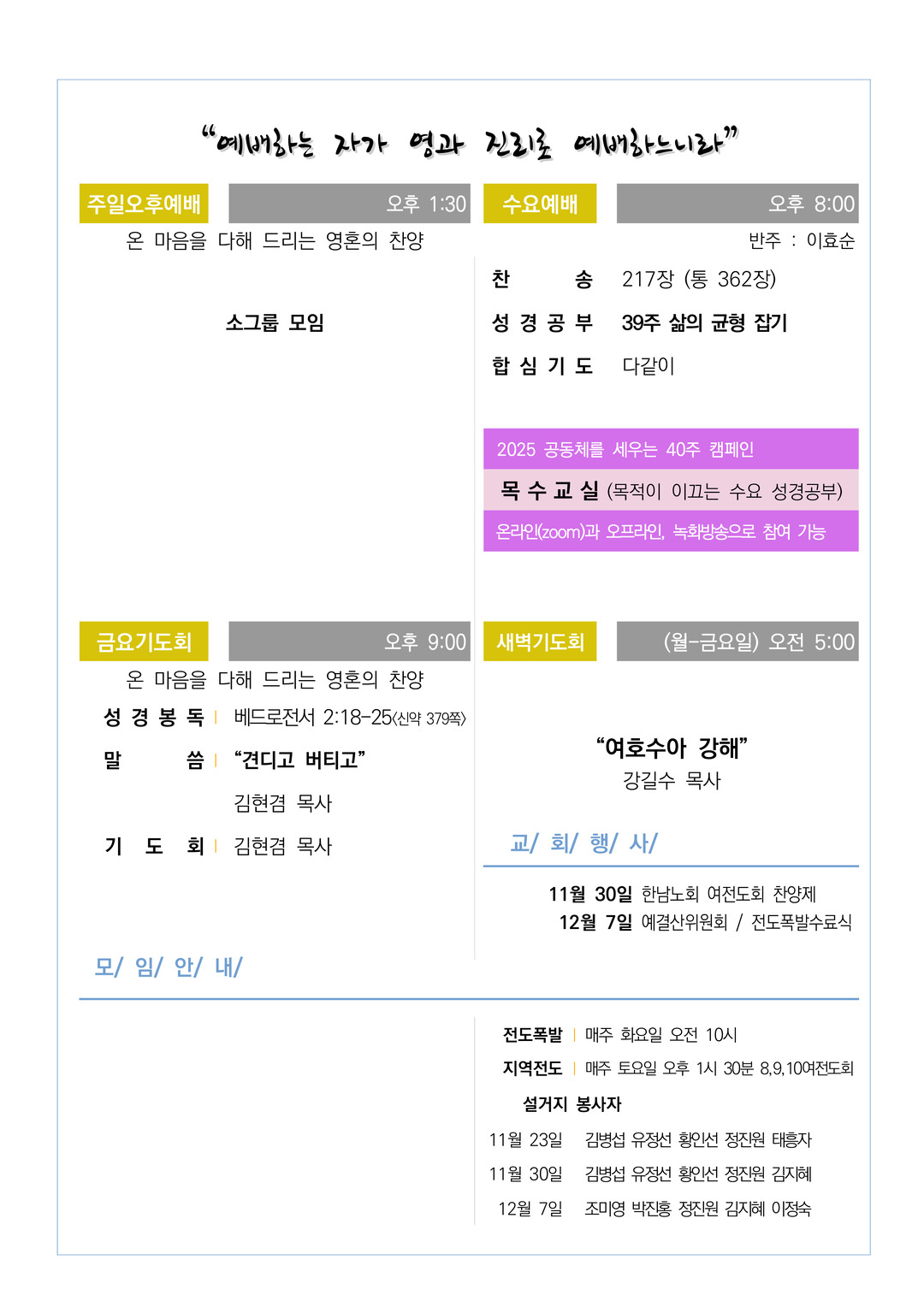 “예배하는 자가 영과 진리로 예배하느니라”

주일오후예배 오후 1:30

온 마음을 다해 드리는 영혼의 찬양

소그룹 모임

수요예배 오후 8:00

반주 : 이효순

찬 송 217장 (통 362장)

성 경 공 부 39주 삶의 균형 잡기

합 심 기 도 다같이

2025 공동체를 세우는 40주 캠페인

목 수 교 실 (목적이 이끄는 수요 성경공부)

온라인(zoom)과 오프라인, 녹화방송으로 참여 가능

금요기도회 오후 9:00

온 마음을 다해 드리는 영혼의 찬양

성 경 봉 독 | 베드로전서 2:18-25(신약 379쪽)

말 씀 | “견디고 버티고”

김현겸 목사

기 도 회 | 김현겸 목사

새벽기도회 (월-금요일) 오전 5:00

“여호수아 강해”

강길수 목사

교/ 회/ 행/ 사/

11월 30일 한남노회 여전도회 찬양제

12월 7일 예결산위원회 / 전도폭발수료식

모/ 임/ 안/ 내/

전도폭발 | 매주 화요일 오전 10시

지역전도 | 매주 토요일 오후 1시 30분 8,9,10여전도회

설거지 봉사자

11월 23일 김병섭 유정선 황인선 정진원 태흥자

11월 30일 김병섭 유정선 황인선 정진원 김지혜

12월 7일 조미영 박진홍 정진원 김지혜 이정숙